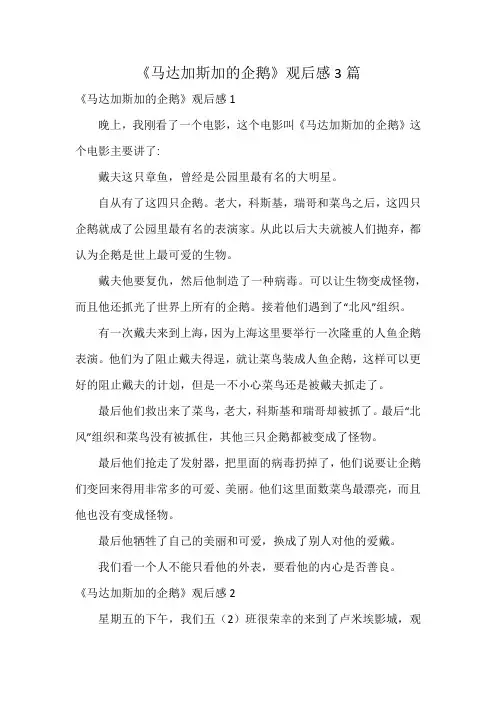 《马达加斯加的企鹅》观后感 3 篇

《马达加斯加的企鹅》观后感 1

晚上，我刚看了一个电影，这个电影叫《马达加斯加的企鹅》这个电影主要讲了:

戴夫这只章鱼，曾经是公园里最有名的大明星。

自从有了这四只企鹅。老大，科斯基，瑞哥和菜鸟之后，这四只企鹅就成了公园里最有名的表演家。从此以后大夫就被人们抛弃，都认为企鹅是世上最可爱的生物。

戴夫他要复仇，然后他制造了一种病毒。可以让生物变成怪物，而且他还抓光了世界上所有的企鹅。接着他们遇到了“北风”组织。

有一次戴夫来到上海，因为上海这里要举行一次隆重的人鱼企鹅表演。他们为了阻止戴夫得逞，就让菜鸟装成人鱼企鹅，这样可以更好的阻止戴夫的计划，但是一不小心菜鸟还是被戴夫抓走了。

最后他们救出来了菜鸟，老大，科斯基和瑞哥却被抓了。最后“北风”组织和菜鸟没有被抓住，其他三只企鹅都被变成了怪物。

最后他们抢走了发射器，把里面的病毒扔掉了，他们说要让企鹅们变回来得用非常多的可爱、美丽。他们这里面数菜鸟最漂亮，而且他也没有变成怪物。

最后他牺牲了自己的美丽和可爱，换成了别人对他的爱戴。

我们看一个人不能只看他的外表，要看他的内心是否善良。

《马达加斯加的企鹅》观后感 2

星期五的下午，我们五（2）班很荣幸的来到了卢米埃影城，观